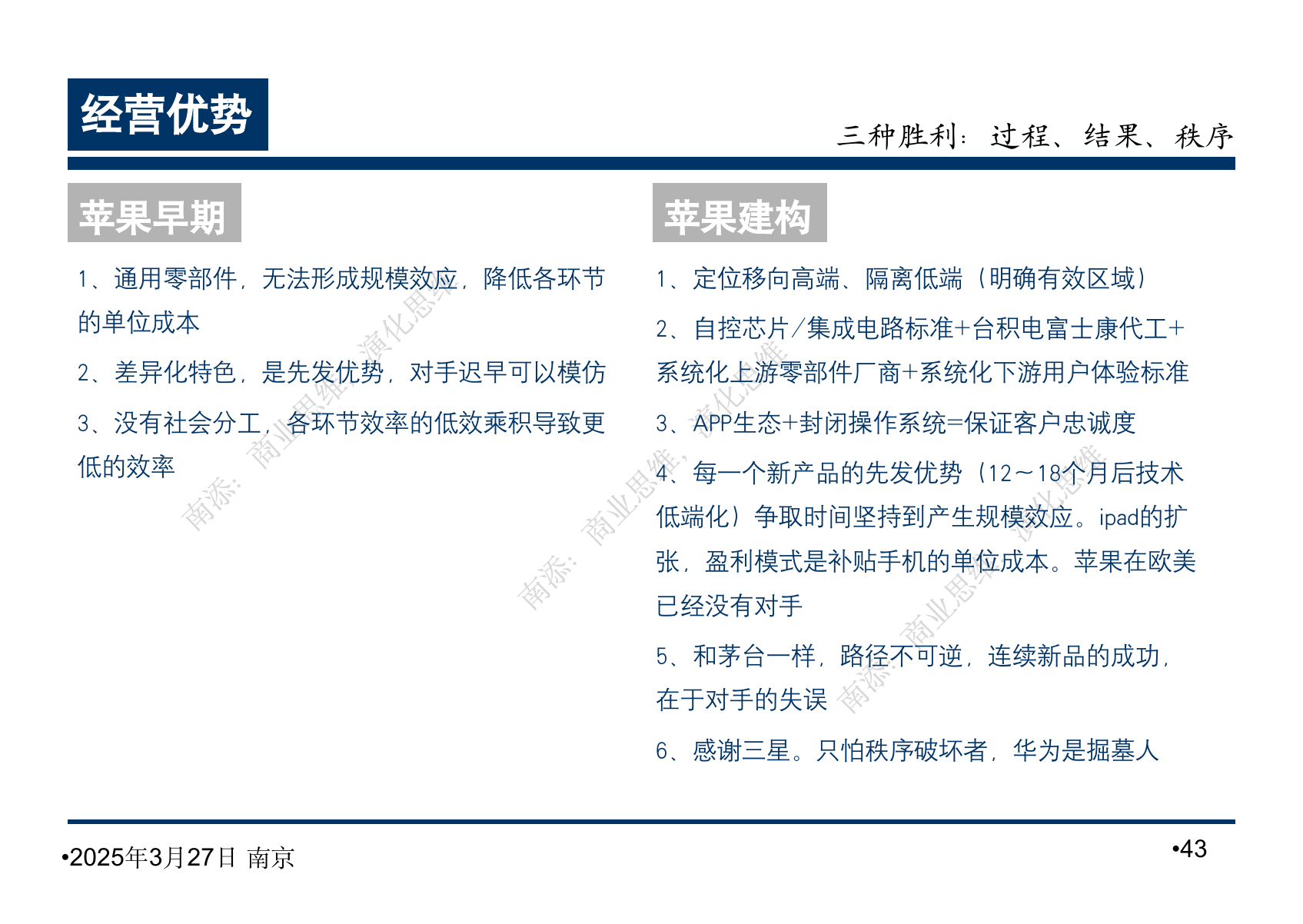 经营优势

三种胜利：过程、结果、秩序

苹果早期

1、通用零部件，无法形成规模效应，降低各环节的单位成本

2、差异化特色，是先发优势，对手迟早可以模仿

3、没有社会分工，各环节效率的低效乘积导致更低的效率

苹果建构

1、定位移向高端、隔离低端（明确有效区域）

2、自控芯片/集成电路标准+台积电富士康代工+系统化上游零部件厂商+系统化下游用户体验标准

3、APP生态+封闭操作系统=保证客户忠诚度

4、每一个新产品的先发优势（12～18个月后技术低端化）争取时间坚持到产生规模效应。ipad的扩张，盈利模式是补贴手机的单位成本。苹果在欧美已经没有对手

5、和茅台一样，路径不可逆，连续新品的成功，在于对手的失误

6、感谢三星。只怕秩序破坏者，华为是掘墓人

•2025年3月27日 南京

•43

南添：商业思维，演化思维